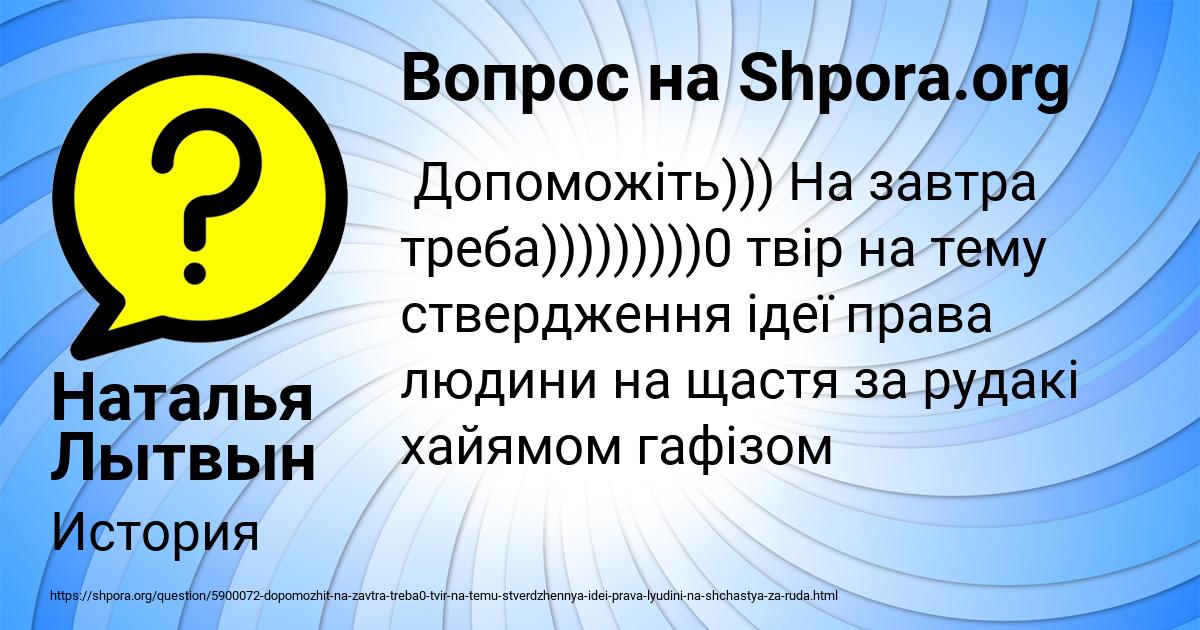 Вопрос на Shpora.org

Допоможіть))) На завтра треба))))))))))0 твір на тему ствердження ідеї права людини на щастя за рудакі хайямом гафізом

Наталья Лытвын

История

https://shpora.org/question/5900072-dopomozhit-na-zavtra-treba0-tvir-na-temu-stverdzhennya-idei-prava-lyudini-na-shchastya-za-ruda.html